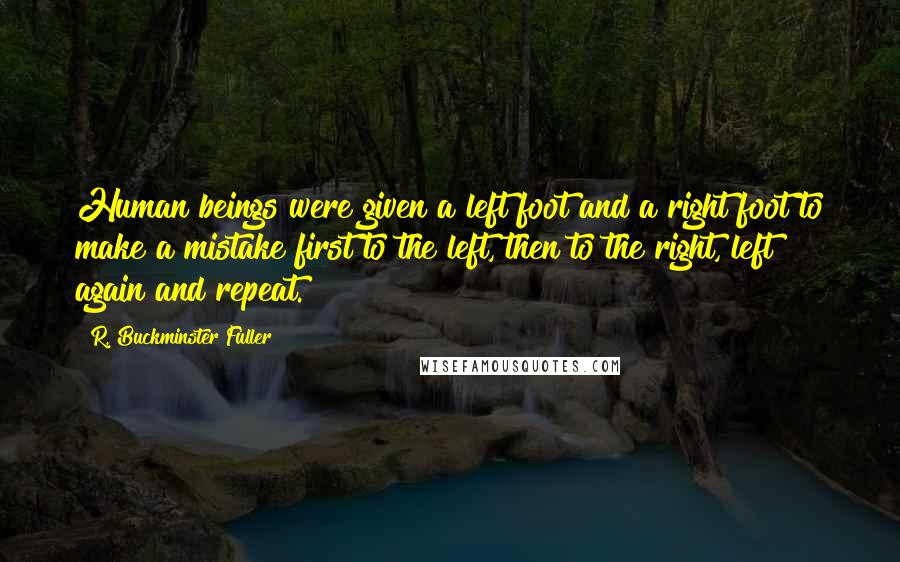 Human beings were given a left foot and a right foot to make a mistake first to the left, then to the right, left again and repeat.

R. Buckminster Fuller

WISEFAMOUSQUOTES.COM